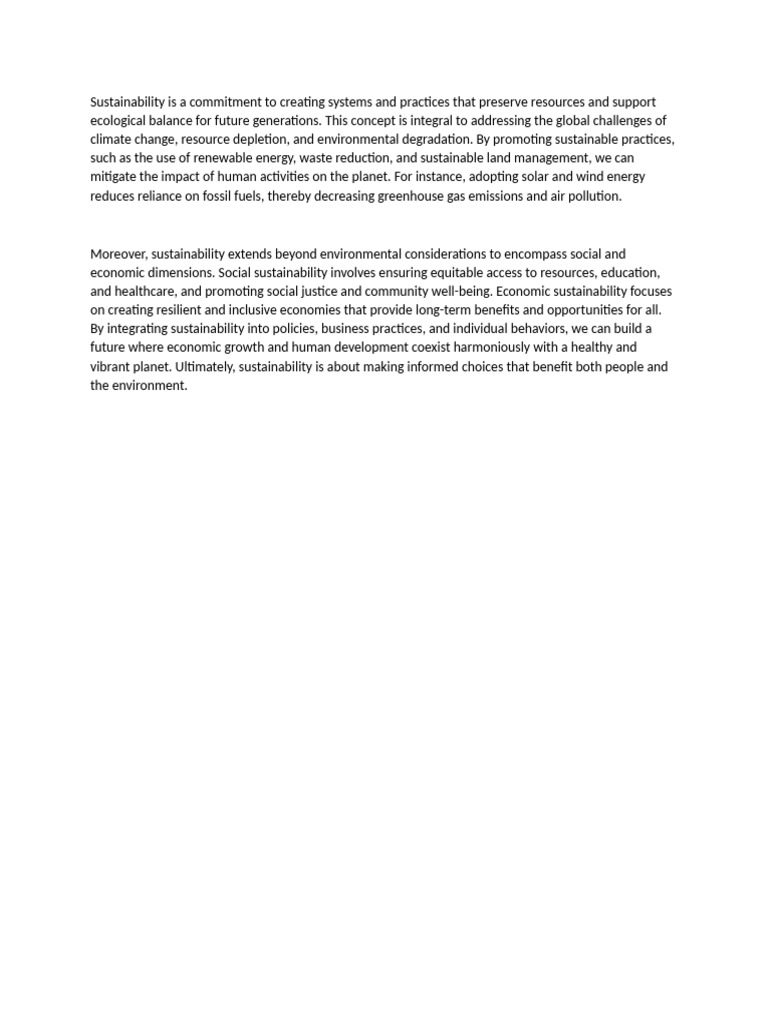 Sustainability is a commitment to creating systems and practices that preserve resources and support ecological balance for future generations. This concept is integral to addressing the global challenges of climate change, resource depletion, and environmental degradation. By promoting sustainable practices, such as the use of renewable energy, waste reduction, and sustainable land management, we can mitigate the impact of human activities on the planet. For instance, adopting solar and wind energy reduces reliance on fossil fuels, thereby decreasing greenhouse gas emissions and air pollution.

Moreover, sustainability extends beyond environmental considerations to encompass social and economic dimensions. Social sustainability involves ensuring equitable access to resources, education, and healthcare, and promoting social justice and community well-being. Economic sustainability focuses on creating resilient and inclusive economies that provide long-term benefits and opportunities for all. By integrating sustainability into policies, business practices, and individual behaviors, we can build a future where economic growth and human development coexist harmoniously with a healthy and vibrant planet. Ultimately, sustainability is about making informed choices that benefit both people and the environment.